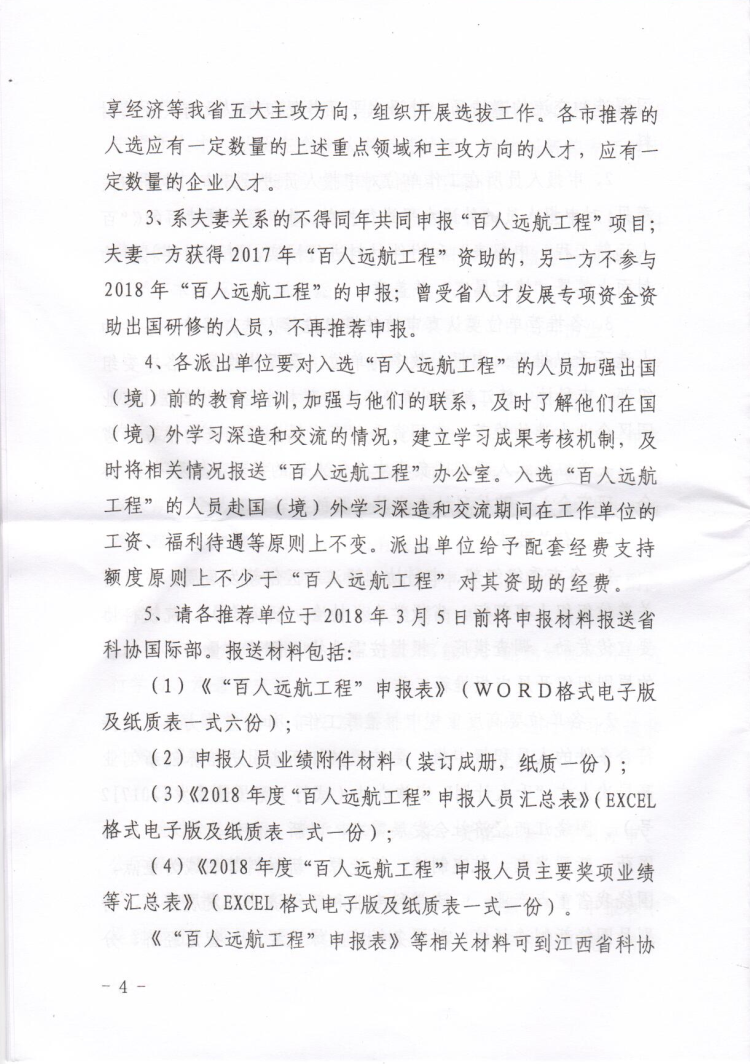 享经济等我省五大主攻方向，组织开展选拔工作。各市推荐的人选应有一定数量的上述重点领域和主攻方向的人才，应有一定数量的企业人才。

3、系夫妻关系的不得同年共同申报“百人远航工程”项目；夫妻一方获得2017年“百人远航工程”资助的，另一方不参与2018年“百人远航工程”的申报；曾受省人才发展专项资金资助出国研修的人员，不再推荐申报。

4、各派出单位要对入选“百人远航工程”的人员加强出国（境）前的教育培训，加强与他们的联系，及时了解他们在国（境）外学习深造和交流的情况，建立学习成果考核机制，及时将相关情况报送“百人远航工程”办公室。入选“百人远航工程”的人员赴国（境）外学习深造和交流期间在工作单位的工资、福利待遇等原则上不变。派出单位给予配套经费支持额度原则上不少于“百人远航工程”对其资助的经费。

5、请各推荐单位于2018年3月5日前将申报材料报送省科协国际部。报送材料包括：

（1）《“百人远航工程”申报表》（WORD格式电子版及纸质表一式六份）；

（2）申报人员业绩附件材料（装订成册，纸质一份）；

（3）《2018年度“百人远航工程”申报人员汇总表》（EXCEL格式电子版及纸质表一式一份）；

（4）《2018年度“百人远航工程”申报人员主要奖项业绩等汇总表》（EXCEL格式电子版及纸质表一式一份）。

《“百人远航工程”申报表》等相关材料可到江西省科协

－4－